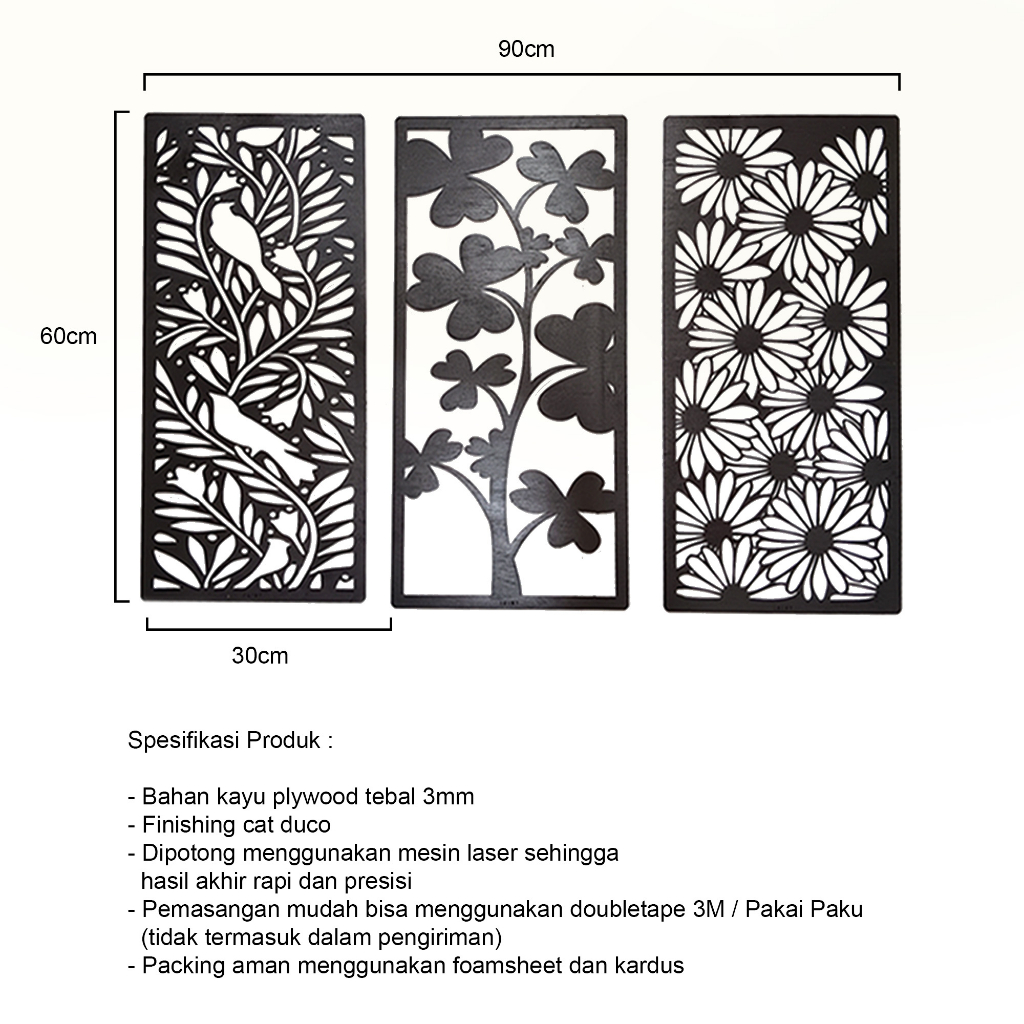 90cm

60cm

30cm

Spesifikasi Produk :

- Bahan kayu plywood tebal 3mm
- Finishing cat duco
- Dipotong menggunakan mesin laser sehingga hasil akhir rapi dan presisi
- Pemasangan mudah bisa menggunakan doubletape 3M / Pakai Paku (tidak termasuk dalam pengiriman)
- Packing aman menggunakan foamsheet dan kardus